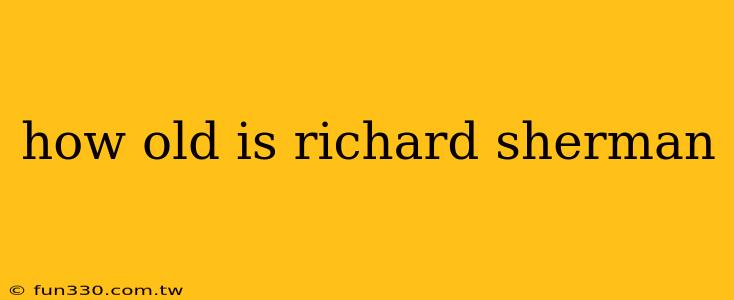 how old is richard sherman

© fun330.com.tw